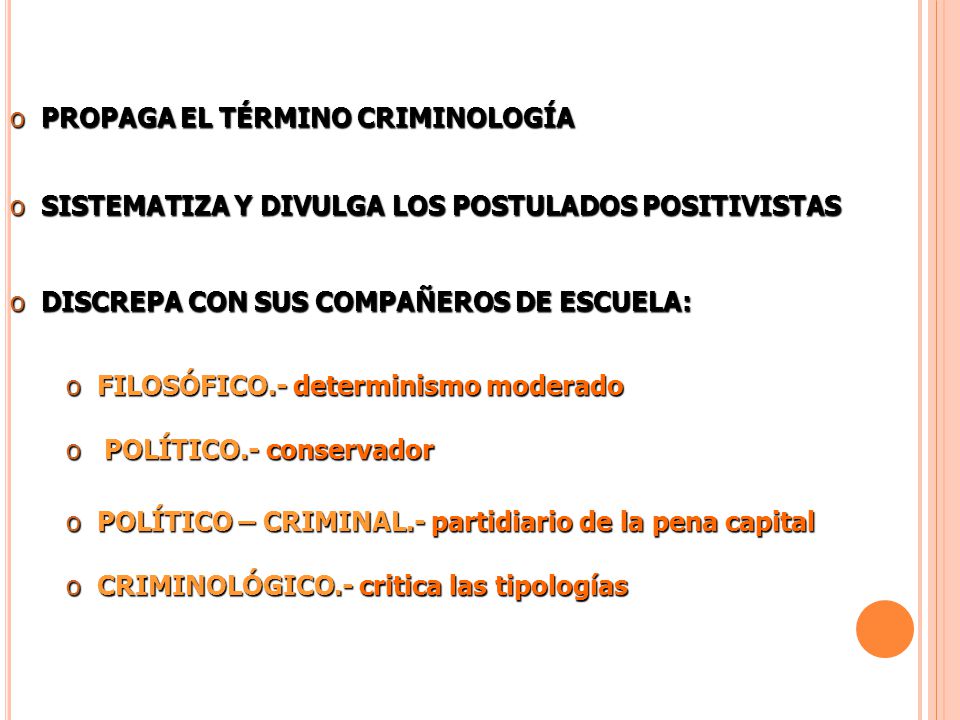 o PROPAGA EL TÉRMINO CRIMINOLOGÍA

o SISTEMATIZA Y DIVULGA LOS POSTULADOS POSITIVISTAS

o DISCREPA CON SUS COMPAÑEROS DE ESCUELA:

o FILOSÓFICO.- determinismo moderado

o POLÍTICO.- conservador

o POLÍTICO – CRIMINAL.- partidiario de la pena capital

o CRIMINOLÓGICO.- critica las tipologías